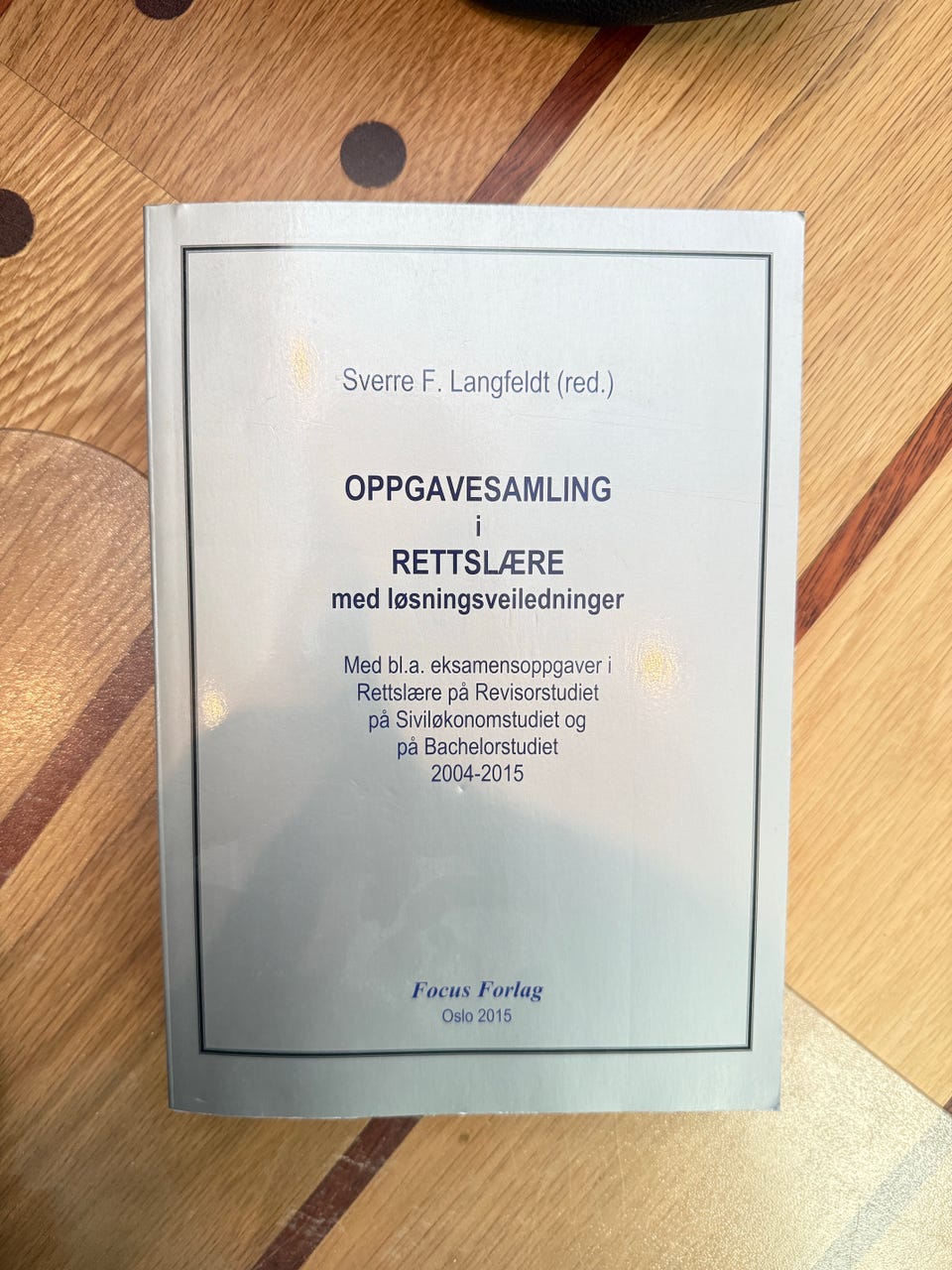 Sverre F. Langfeldt (red.)

OPPGAVESAMLING
i
RETTSLÆRE
med løsningsveiledninger

Med bl.a. eksamensoppgaver i
Rettslære på Revisorstudiet
på Siviløkonomstudiet og
på Bachelorstudiet
2004-2015

Focus Forlag
Oslo 2015